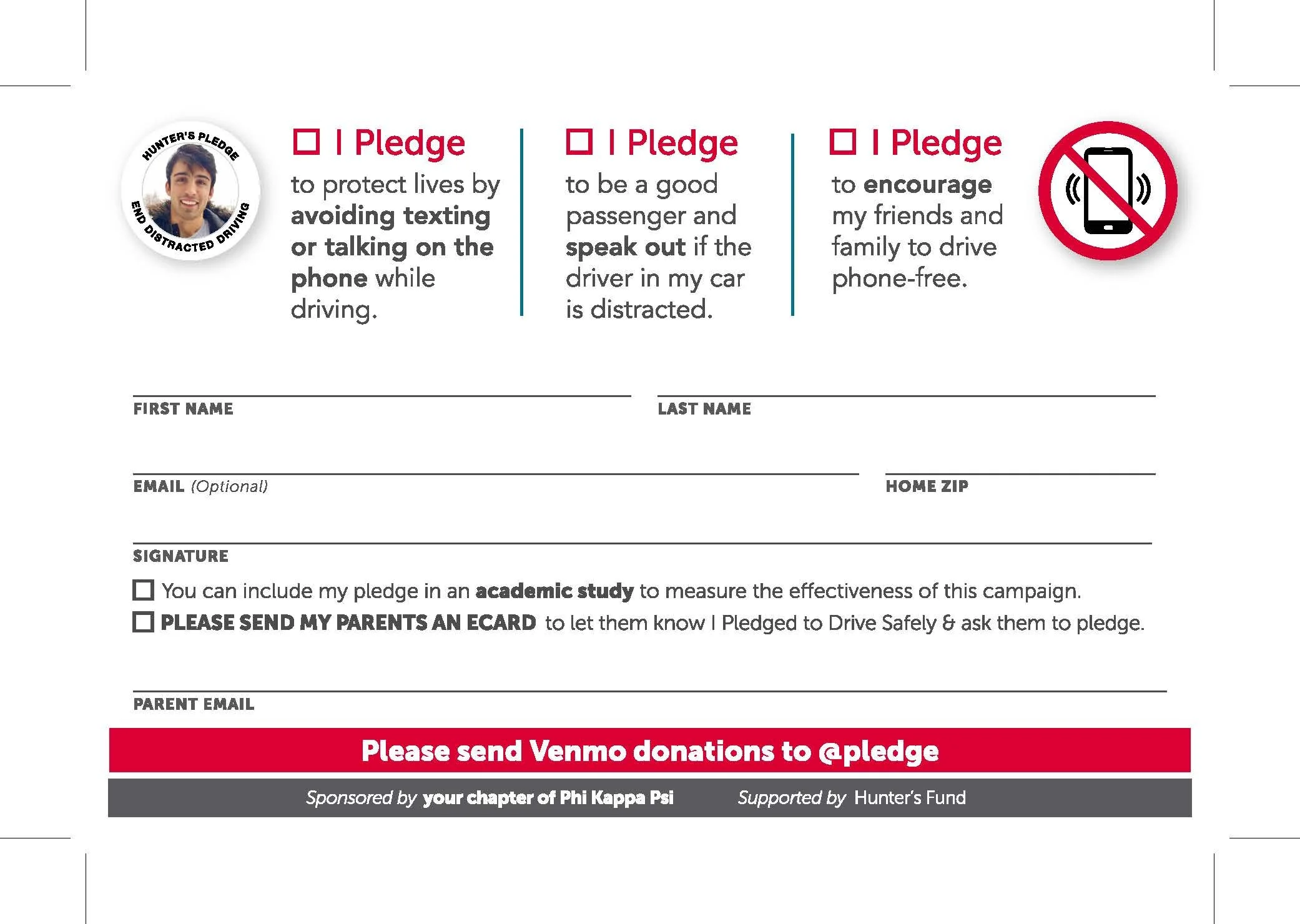 HUNTER'S PLEDGE
END DISTRACTED DRIVING

☐ I Pledge
to protect lives by avoiding texting or talking on the phone while driving.

☐ I Pledge
to be a good passenger and speak out if the driver in my car is distracted.

☐ I Pledge
to encourage my friends and family to drive phone-free.

FIRST NAME

LAST NAME

EMAIL (Optional)

HOME ZIP

SIGNATURE

☐ You can include my pledge in an academic study to measure the effectiveness of this campaign.
☐ PLEASE SEND MY PARENTS AN ECARD to let them know I Pledged to Drive Safely & ask them to pledge.

PARENT EMAIL

Please send Venmo donations to @pledge

Sponsored by your chapter of Phi Kappa Psi Supported by Hunter's Fund